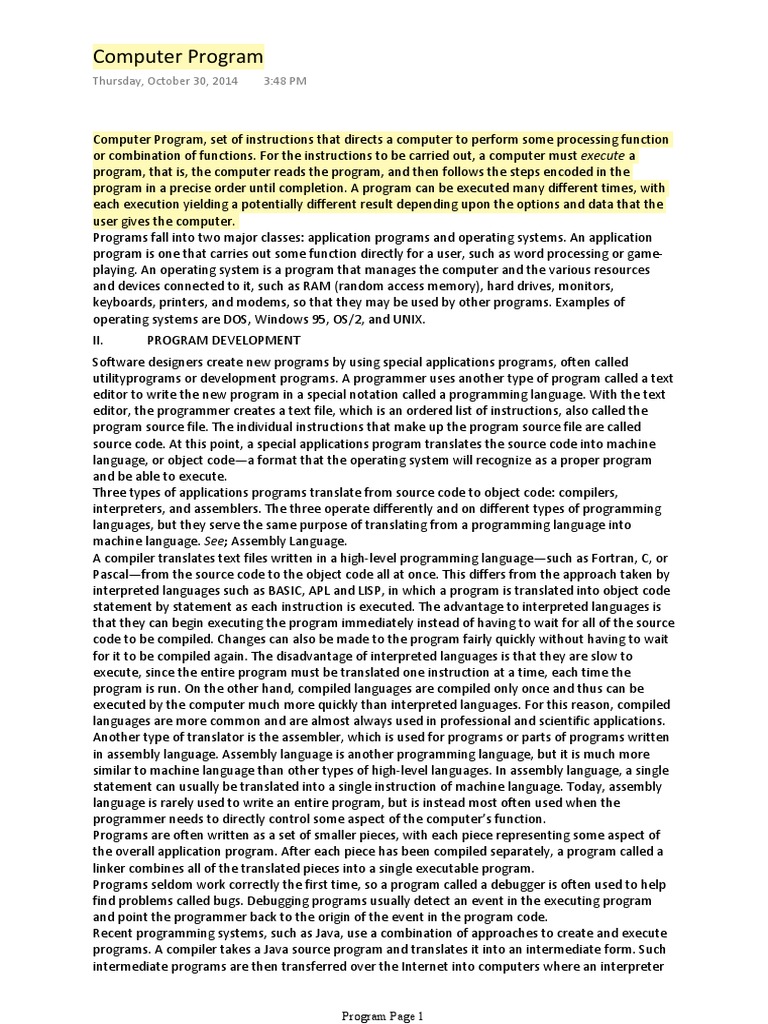 Computer Program

Thursday, October 30, 2014 3:48 PM

Computer Program, set of instructions that directs a computer to perform some processing function or combination of functions. For the instructions to be carried out, a computer must execute a program, that is, the computer reads the program, and then follows the steps encoded in the program in a precise order until completion. A program can be executed many different times, with each execution yielding a potentially different result depending upon the options and data that the user gives the computer.
Programs fall into two major classes: application programs and operating systems. An application program is one that carries out some function directly for a user, such as word processing or game-playing. An operating system is a program that manages the computer and the various resources and devices connected to it, such as RAM (random access memory), hard drives, monitors, keyboards, printers, and modems, so that they may be used by other programs. Examples of operating systems are DOS, Windows 95, OS/2, and UNIX.

II. PROGRAM DEVELOPMENT

Software designers create new programs by using special applications programs, often called utilityprograms or development programs. A programmer uses another type of program called a text editor to write the new program in a special notation called a programming language. With the text editor, the programmer creates a text file, which is an ordered list of instructions, also called the program source file. The individual instructions that make up the program source file are called source code. At this point, a special applications program translates the source code into machine language, or object code—a format that the operating system will recognize as a proper program and be able to execute.
Three types of applications programs translate from source code to object code: compilers, interpreters, and assemblers. The three operate differently and on different types of programming languages, but they serve the same purpose of translating from a programming language into machine language. See; Assembly Language.
A compiler translates text files written in a high-level programming language—such as Fortran, C, or Pascal—from the source code to the object code all at once. This differs from the approach taken by interpreted languages such as BASIC, APL and LISP, in which a program is translated into object code statement by statement as each instruction is executed. The advantage to interpreted languages is that they can begin executing the program immediately instead of having to wait for all of the source code to be compiled. Changes can also be made to the program fairly quickly without having to wait for it to be compiled again. The disadvantage of interpreted languages is that they are slow to execute, since the entire program must be translated one instruction at a time, each time the program is run. On the other hand, compiled languages are compiled only once and thus can be executed by the computer much more quickly than interpreted languages. For this reason, compiled languages are more common and are almost always used in professional and scientific applications.
Another type of translator is the assembler, which is used for programs or parts of programs written in assembly language. Assembly language is another programming language, but it is much more similar to machine language than other types of high-level languages. In assembly language, a single statement can usually be translated into a single instruction of machine language. Today, assembly language is rarely used to write an entire program, but is instead most often used when the programmer needs to directly control some aspect of the computer's function.
Programs are often written as a set of smaller pieces, with each piece representing some aspect of the overall application program. After each piece has been compiled separately, a program called a linker combines all of the translated pieces into a single executable program.
Programs seldom work correctly the first time, so a program called a debugger is often used to help find problems called bugs. Debugging programs usually detect an event in the executing program and point the programmer back to the origin of the event in the program code.
Recent programming systems, such as Java, use a combination of approaches to create and execute programs. A compiler takes a Java source program and translates it into an intermediate form. Such intermediate programs are then transferred over the Internet into computers where an interpreter

Program Page 1